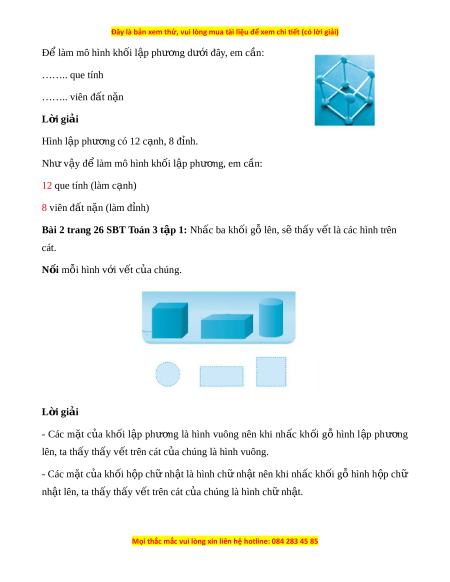 Đây là bản xem thử, vui lòng mua tài liệu để xem chi tiết (có lời giải)

Để làm mô hình khối lập phương dưới đây, em cần:

…….. que tính

…….. viên đất nặn

**Lời giải**

Hình lập phương có 12 cạnh, 8 đỉnh.

Như vậy để làm mô hình khối lập phương, em cần:

12 que tính (làm cạnh)

8 viên đất nặn (làm đỉnh)

**Bài 2 trang 26 SBT Toán 3 tập 1:** Nhấc ba khối gỗ lên, sẽ thấy vết là các hình trên cát.

**Nối** mỗi hình với vết của chúng.

**Lời giải**

- Các mặt của khối lập phương là hình vuông nên khi nhấc khối gỗ hình lập phương lên, ta thấy thấy vết trên cát của chúng là hình vuông.

- Các mặt của khối hộp chữ nhật là hình chữ nhật nên khi nhấc khối gỗ hình hộp chữ nhật lên, ta thấy thấy vết trên cát của chúng là hình chữ nhật.

Mọi thắc mắc vui lòng xin liên hệ hotline: 084 283 45 85